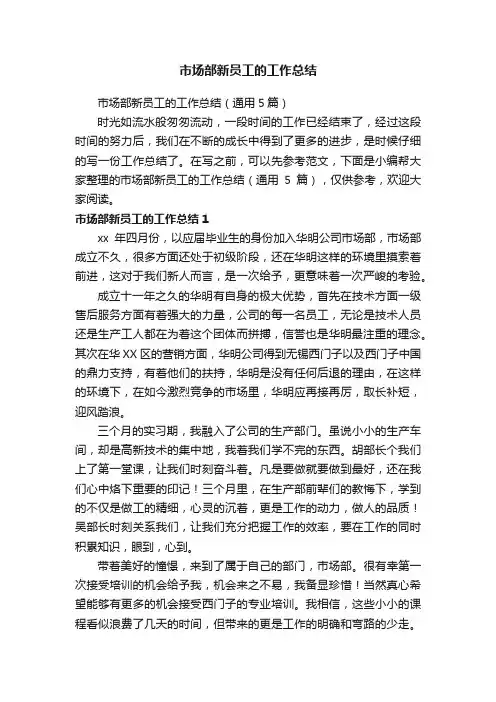 市场部新员工的工作总结

市场部新员工的工作总结（通用 5 篇）

时光如流水般匆匆流动，一段时间的工作已经结束了，经过这段时间的努力后，我们在不断的成长中得到了更多的进步，是时候仔细的写一份工作总结了。在写之前，可以先参考范文，下面是小编帮大家整理的市场部新员工的工作总结（通用 5 篇），仅供参考，欢迎大家阅读。

市场部新员工的工作总结 1

xx 年四月份，以应届毕业生的身份加入华明公司市场部，市场部成立不久，很多方面还处于初级阶段，还在华明这样的环境里摸索着前进，这对于我们新人而言，是一次给予，更意味着一次严峻的考验。

成立十一年之久的华明有自身的极大优势，首先在技术方面一级售后服务方面有着强大的力量，公司的每一名员工，无论是技术人员还是生产工人都在为着这个团体而拼搏，信誉也是华明最注重的理念。其次在华 XX 区的营销方面，华明公司得到无锡西门子以及西门子中国的鼎力支持，有着他们的扶持，华明是没有任何后退的理由，在这样的环境下，在如今激烈竞争的市场里，华明应再接再厉，取长补短，迎风踏浪。

三个月的实习期，我融入了公司的生产部门。虽说小小的生产车间，却是高新技术的集中地，我着我们学不完的东西。胡部长个我们上了第一堂课，让我们时刻奋斗着。凡是要做就要做到最好，还在我们心中烙下重要的印记！三个月里，在生产部前辈们的教悔下，学到的不仅是做工的精细，心灵的沉着，更是工作的动力，做人的品质！吴部长时刻关系我们，让我们充分把握工作的效率，要在工作的同时积累知识，眼到，心到。

带着美好的憧憬，来到了属于自己的部门，市场部。很有幸第一次接受培训的机会给予我，机会来之不易，我备显珍惜！当然真心希望能够有更多的机会接受西门子的专业培训。我相信，这些小小的课程看似浪费了几天的时间，但带来的更是工作的明确和弯路的少走。